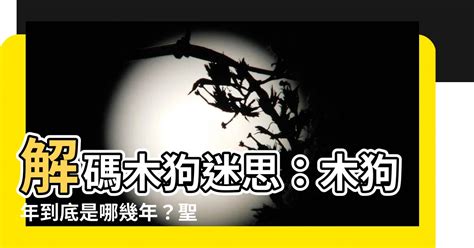 解碼木狗迷思：木狗年到底是哪幾年？聖